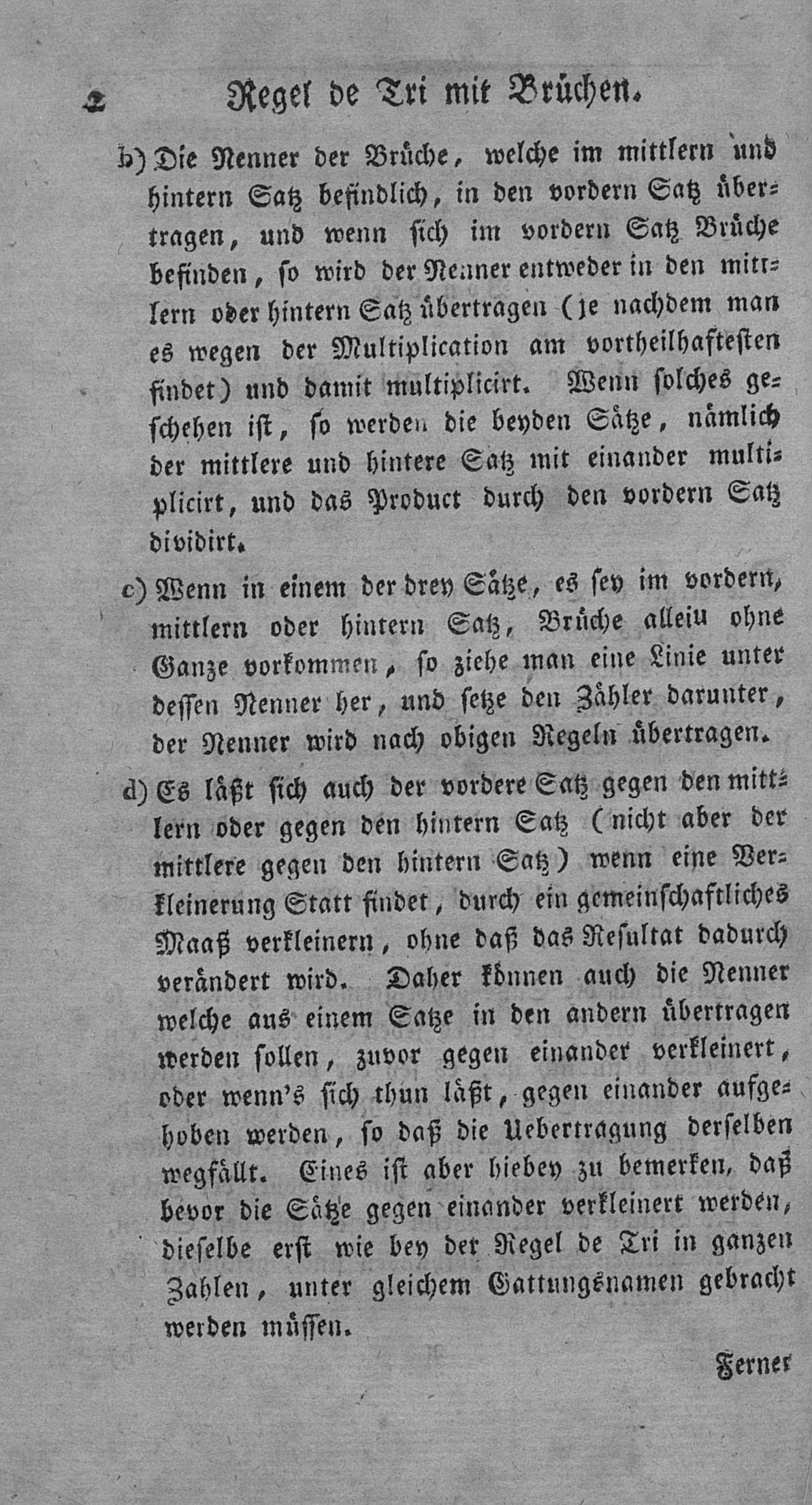 2 Regel de Tri mit Brüchen.

b) Die Nenner der Brüche, welche im mittlern und hintern Satz befindlich, in den vordern Satz übertragen, und wenn sich im vordern Satz Brüche befinden, so wird der Nenner entweder in den mittlern oder hintern Satz übertragen (je nachdem man es wegen der Multiplication am vortheilhaftesten findet) und damit multiplicirt. Wenn solches geschehen ist, so werden die beyden Sätze, nämlich der mittlere und hintere Satz mit einander multiplicirt, und das Product durch den vordern Satz dividirt.

c) Wenn in einem der drey Sätze, es sey im vordern, mittlern oder hintern Satz, Brüche allein ohne Ganze vorkommen, so ziehe man eine Linie unter dessen Nenner her, und setze den Zähler darunter, der Nenner wird nach obigen Regeln übertragen.

d) Es läßt sich auch der vordere Satz gegen den mittlern oder gegen den hintern Satz (nicht aber der mittlere gegen den hintern Satz) wenn eine Verkleinerung Statt findet, durch ein gemeinschaftliches Maaß verkleinern, ohne daß das Resultat dadurch verändert wird. Daher können auch die Nenner welche aus einem Satze in den andern übertragen werden sollen, zuvor gegen einander verkleinert, oder wenn's sich thun läßt, gegen einander aufgehoben werden, so daß die Uebertragung derselben wegfällt. Eines ist aber hiebey zu bemerken, daß bevor die Sätze gegen einander verkleinert werden, dieselbe erst wie bey der Regel de Tri in ganzen Zahlen, unter gleichem Gattungsnamen gebracht werden müssen.

Ferner